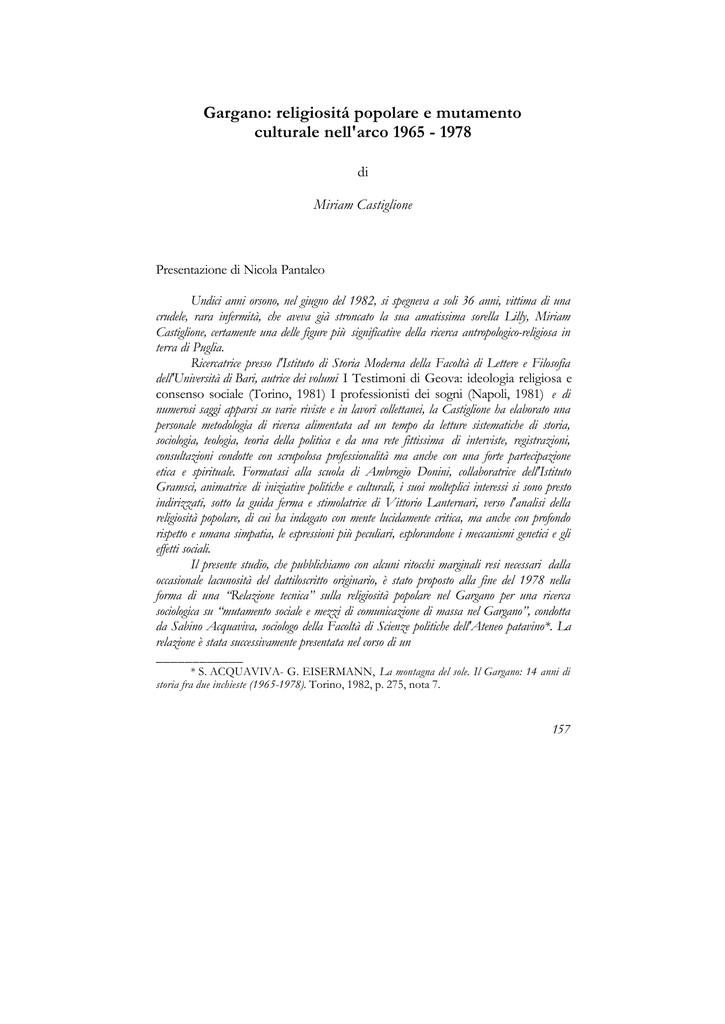 Gargano: religiositá popolare e mutamento culturale nell'arco 1965 - 1978

di

Miriam Castiglione

Presentazione di Nicola Pantaleo

Undici anni orsono, nel giugno del 1982, si spegneva a soli 36 anni, vittima di una crudele, rara infermità, che aveva già stroncato la sua amatissima sorella Lilly, Miriam Castiglione, certamente una delle figure più significative della ricerca antropologico-religiosa in terra di Puglia.

Ricercatrice presso l'Istituto di Storia Moderna della Facoltà di Lettere e Filosofia dell'Università di Bari, autrice dei volumi I Testimoni di Geova: ideologia religiosa e consenso sociale (Torino, 1981) I professionisti dei sogni (Napoli, 1981) e di numerosi saggi apparsi su varie riviste e in lavori collettanei, la Castiglione ha elaborato una personale metodologia di ricerca alimentata ad un tempo da letture sistematiche di storia, sociologia, teologia, teoria della politica e da una rete fittissima di interviste, registrazioni, consultazioni condotte con scrupolosa professionalità ma anche con una forte partecipazione etica e spirituale. Formatasi alla scuola di Ambrogio Donini, collaboratrice dell'Istituto Gramsci, animatrice di iniziative politiche e culturali, i suoi molteplici interessi si sono presto indirizzati, sotto la guida ferma e stimolatrice di Vittorio Lanternari, verso l'analisi della religiosità popolare, di cui ha indagato con mente lucidamente critica, ma anche con profondo rispetto e umana simpatia, le espressioni più peculiari, esplorandone i meccanismi genetici e gli effetti sociali.

Il presente studio, che pubblichiamo con alcuni ritocchi marginali resi necessari dalla occasionale lacunosità del dattiloscritto originario, è stato proposto alla fine del 1978 nella forma di una "Relazione tecnica" sulla religiosità popolare nel Gargano per una ricerca sociologica su "mutamento sociale e mezzi di comunicazione di massa nel Gargano", condotta da Sabino Acquaviva, sociologo della Facoltà di Scienze politiche dell'Ateneo patavino*. La relazione è stata successivamente presentata nel corso di un

* S. ACQUAVIVA- G. EISERMANN, La montagna del sole. Il Gargano: 14 anni di storia fra due inchieste (1965-1978). Torino, 1982, p. 275, nota 7.

157